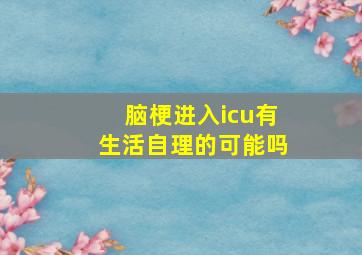 脑梗进入icu有生活自理的可能吗